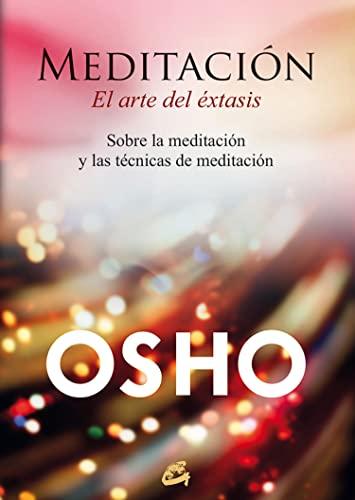 MEDITACIÓN
El arte del éxtasis

Sobre la meditación
y las técnicas de meditación

OSHO